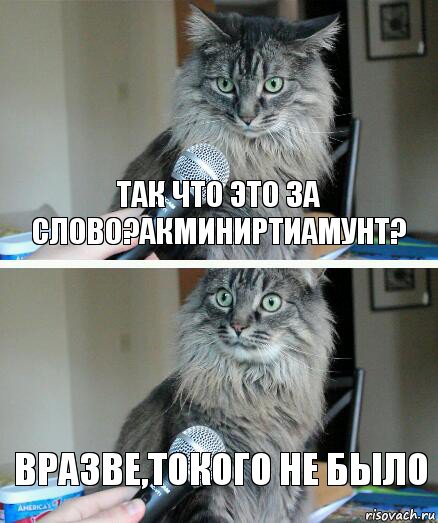 ТАК ЧТО ЭТО ЗА СЛОВО?АКМИНИРТИАМУНТ?

ВРАЗВЕ,ТОКОГО НЕ БЫЛО

AMERICA'S

risovach.ru